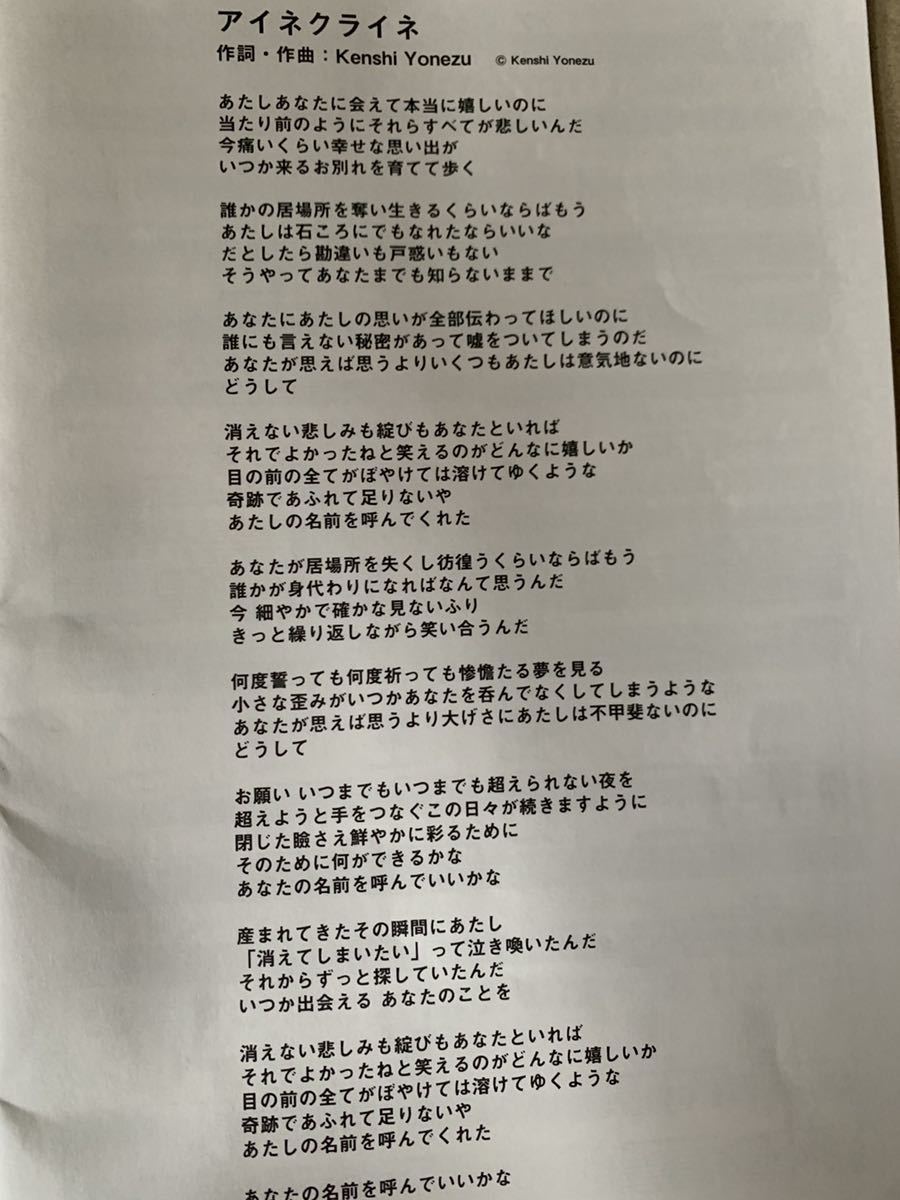 アイネクライネ
作詞・作曲：Kenshi Yonezu © Kenshi Yonezu

あたしあなたに会えて本当に嬉しいのに
当たり前のようにそれらすべてが悲しいんだ
今痛いくらい幸せな思い出が
いつか来るお別れを育てて歩く

誰かの居場所を奪い生きるくらいならばもう
あたしは石ころにでもなれたならいいな
だとしたら勘違いも戸惑いもない
そうやってあなたまでも知らないままで

あなたにあたしの思いが全部伝わってほしいのに
誰にも言えない秘密があって嘘をついてしまうのだ
あなたが思えば思うよりいくつもあたしは意気地ないのに
どうして

消えない悲しみも綻びもあなたといれば
それでよかったねと笑えるのがどんなに嬉しいか
目の前の全てがぼやけては溶けてゆくような
奇跡であふれて足りないや
あたしの名前を呼んでくれた

あなたが居場所を失くし彷徨うくらいならばもう
誰かが身代わりになればなんて思うんだ
今 細やかで確かな見ないふり
きっと繰り返しながら笑い合うんだ

何度誓っても何度祈っても惨憺たる夢を見る
小さな歪みがいつかあなたを呑んでなくしてしまうような
あなたが思えば思うより大げさにあたしは不甲斐ないのに
どうして

お願い いつまでもいつまでも超えられない夜を
超えようと手をつなぐこの日々が続きますように
閉じた瞼さえ鮮やかに彩るために
そのために何ができるかな
あなたの名前を呼んでいいかな

産まれてきたその瞬間にあたし
「消えてしまいたい」って泣き喚いたんだ
それからずっと探していたんだ
いつか出会える あなたのことを

消えない悲しみも綻びもあなたといれば
それでよかったねと笑えるのがどんなに嬉しいか
目の前の全てがぼやけては溶けてゆくような
奇跡であふれて足りないや
あたしの名前を呼んでくれた

あなたの名前を呼んでいいかな